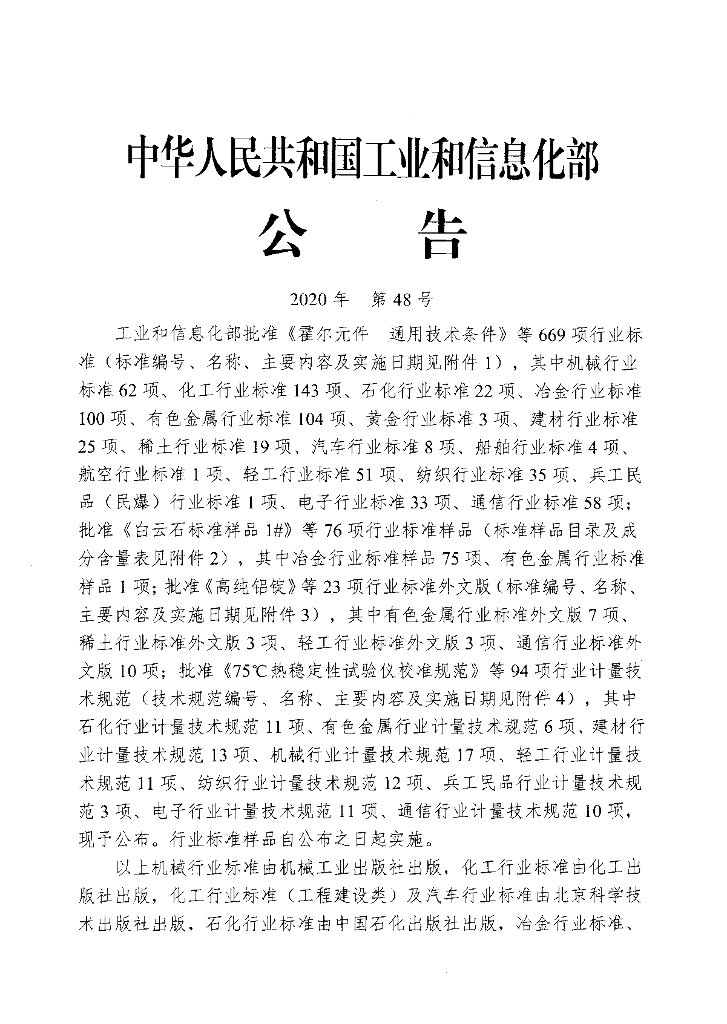 中华人民共和国工业和信息化部

公　告

2020 年　第 48 号

工业和信息化部批准《霍尔元件　通用技术条件》等 669 项行业标准（标准编号、名称、主要内容及实施日期见附件 1），其中机械行业标准 62 项、化工行业标准 143 项、石化行业标准 22 项、冶金行业标准 100 项、有色金属行业标准 104 项、黄金行业标准 3 项、建材行业标准 25 项、稀土行业标准 19 项、汽车行业标准 8 项、船舶行业标准 4 项、航空行业标准 1 项、轻工行业标准 51 项、纺织行业标准 35 项、兵工民品（民爆）行业标准 1 项、电子行业标准 33 项、通信行业标准 58 项；批准《白云石标准样品 1#》等 76 项行业标准样品（标准样品目录及成分含量表见附件 2），其中冶金行业标准样品 75 项、有色金属行业标准样品 1 项；批准《高纯铝锭》等 23 项行业标准外文版（标准编号、名称、主要内容及实施日期见附件 3），其中有色金属行业标准外文版 7 项、稀土行业标准外文版 3 项、轻工行业标准外文版 3 项、通信行业标准外文版 10 项；批准《75℃热稳定性试验仪校准规范》等 94 项行业计量技术规范（技术规范编号、名称、主要内容及实施日期见附件 4），其中石化行业计量技术规范 11 项、有色金属行业计量技术规范 6 项、建材行业计量技术规范 13 项、机械行业计量技术规范 17 项、轻工行业计量技术规范 11 项、纺织行业计量技术规范 12 项、兵工民品行业计量技术规范 3 项、电子行业计量技术规范 11 项、通信行业计量技术规范 10 项，现予公布。行业标准样品自公布之日起实施。

以上机械行业标准由机械工业出版社出版，化工行业标准由化工出版社出版，化工行业标准（工程建设类）及汽车行业标准由北京科学技术出版社出版，石化行业标准由中国石化出版社出版，冶金行业标准、